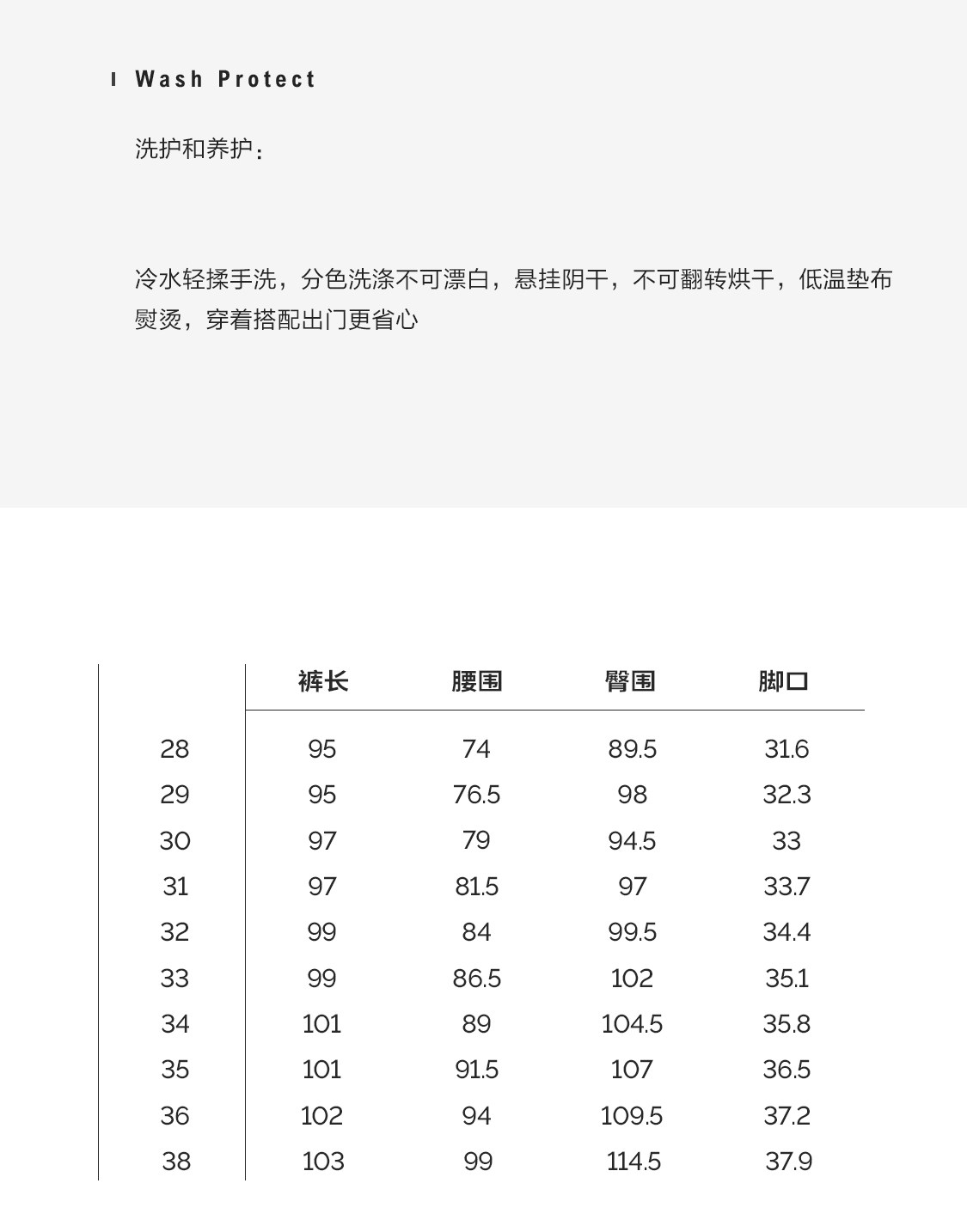 Wash Protect

洗护和养护：

冷水轻揉手洗，分色洗涤不可漂白，悬挂阴干，不可翻转烘干，低温垫布熨烫，穿着搭配出门更省心

| | 裤长 | 腰围 | 臀围 | 脚口 |
|---|---|---|---|---|
| 28 | 95 | 74 | 89.5 | 31.6 |
| 29 | 95 | 76.5 | 98 | 32.3 |
| 30 | 97 | 79 | 94.5 | 33 |
| 31 | 97 | 81.5 | 97 | 33.7 |
| 32 | 99 | 84 | 99.5 | 34.4 |
| 33 | 99 | 86.5 | 102 | 35.1 |
| 34 | 101 | 89 | 104.5 | 35.8 |
| 35 | 101 | 91.5 | 107 | 36.5 |
| 36 | 102 | 94 | 109.5 | 37.2 |
| 38 | 103 | 99 | 114.5 | 37.9 |